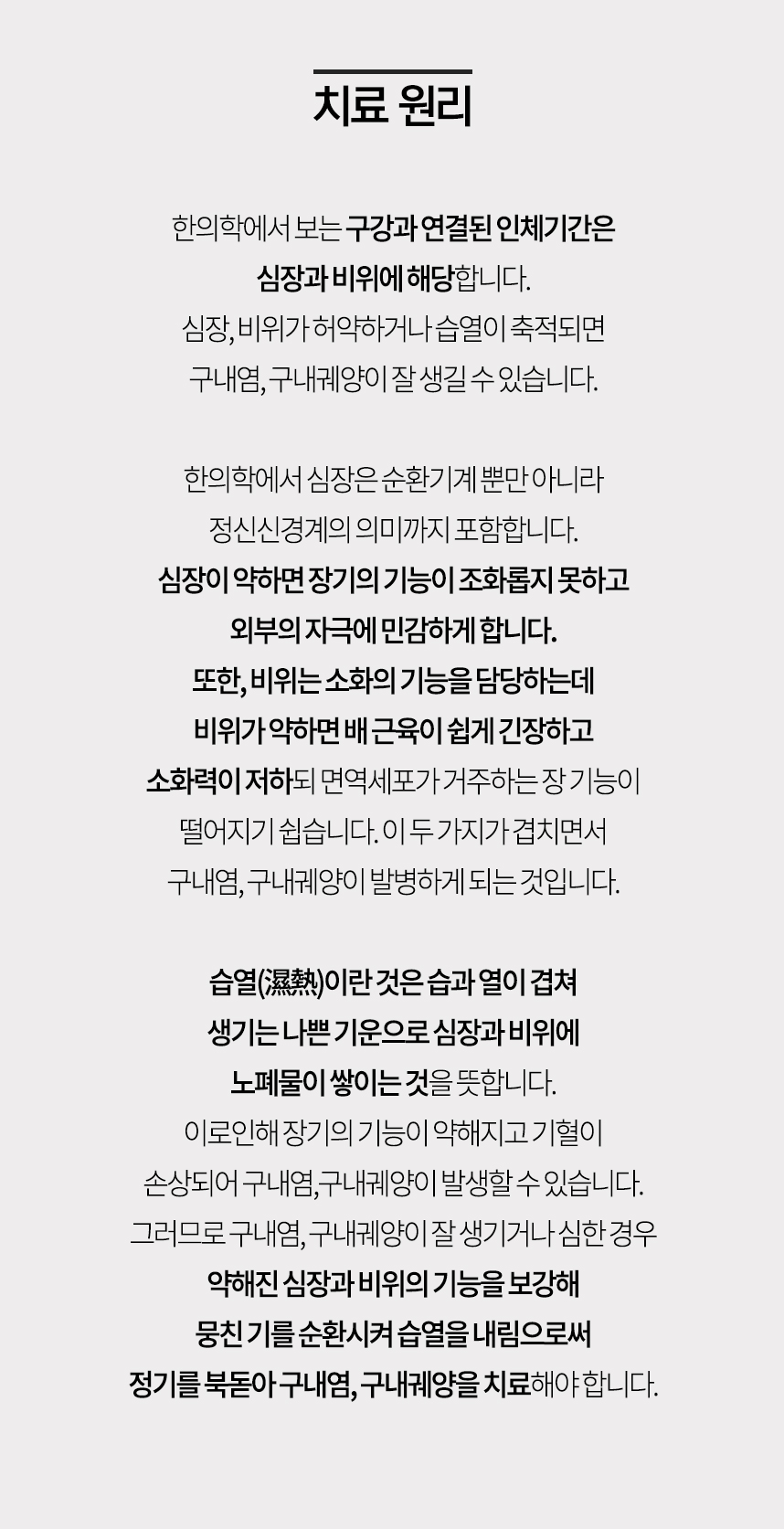 치료 원리

한의학에서 보는 구강과 연결된 인체기간은 심장과 비위에 해당합니다. 심장, 비위가 허약하거나 습열이 축적되면 구내염, 구내궤양이 잘 생길 수 있습니다.

한의학에서 심장은 순환기계 뿐만 아니라 정신신경계의 의미까지 포함합니다. 심장이 약하면 장기의 기능이 조화롭지 못하고 외부의 자극에 민감하게 합니다. 또한, 비위는 소화의 기능을 담당하는데 비위가 약하면 배 근육이 쉽게 긴장하고 소화력이 저하되 면역세포가 거주하는 장 기능이 떨어지기 쉽습니다. 이 두 가지가 겹치면서 구내염, 구내궤양이 발병하게 되는 것입니다.

습열(濕熱)이란 것은 습과 열이 겹쳐 생기는 나쁜 기운으로 심장과 비위에 노폐물이 쌓이는 것을 뜻합니다. 이로인해 장기의 기능이 약해지고 기혈이 손상되어 구내염,구내궤양이 발생할 수 있습니다. 그러므로 구내염, 구내궤양이 잘 생기거나 심한 경우 약해진 심장과 비위의 기능을 보강해 뭉친 기를 순환시켜 습열을 내림으로써 정기를 북돋아 구내염, 구내궤양을 치료해야 합니다.